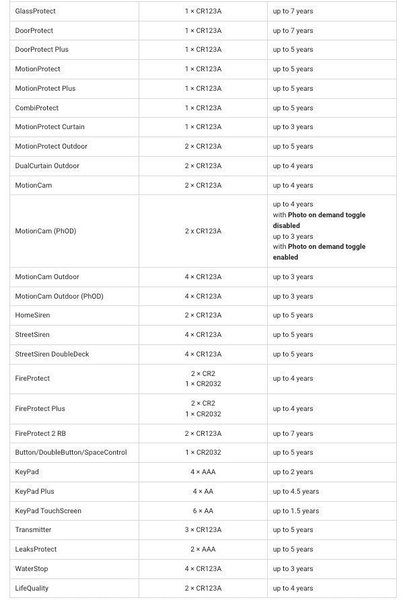 | | | |
|---|---|---|
| GlassProtect | 1 × CR123A | up to 7 years |
| DoorProtect | 1 × CR123A | up to 7 years |
| DoorProtect Plus | 1 × CR123A | up to 5 years |
| MotionProtect | 1 × CR123A | up to 5 years |
| MotionProtect Plus | 1 × CR123A | up to 5 years |
| CombiProtect | 1 × CR123A | up to 5 years |
| MotionProtect Curtain | 1 × CR123A | up to 3 years |
| MotionProtect Outdoor | 2 × CR123A | up to 5 years |
| DualCurtain Outdoor | 2 × CR123A | up to 4 years |
| MotionCam | 2 × CR123A | up to 4 years |
| MotionCam (PhOD) | 2 x CR123A | up to 4 years with **Photo on demand toggle disabled** up to 3 years with **Photo on demand toggle enabled** |
| MotionCam Outdoor | 4 × CR123A | up to 3 years |
| MotionCam Outdoor (PhOD) | 4 × CR123A | up to 3 years |
| HomeSiren | 2 × CR123A | up to 5 years |
| StreetSiren | 4 × CR123A | up to 5 years |
| StreetSiren DoubleDeck | 4 × CR123A | up to 5 years |
| FireProtect | 2 × CR2 1 × CR2032 | up to 4 years |
| FireProtect Plus | 2 × CR2 1 × CR2032 | up to 4 years |
| FireProtect 2 RB | 2 × CR123A | up to 7 years |
| Button/DoubleButton/SpaceControl | 1 × CR2032 | up to 5 years |
| KeyPad | 4 × AAA | up to 2 years |
| KeyPad Plus | 4 × AA | up to 4.5 years |
| KeyPad TouchScreen | 6 × AA | up to 1.5 years |
| Transmitter | 3 × CR123A | up to 5 years |
| LeaksProtect | 2 × AAA | up to 5 years |
| WaterStop | 4 × CR123A | up to 3 years |
| LifeQuality | 2 × CR123A | up to 4 years |